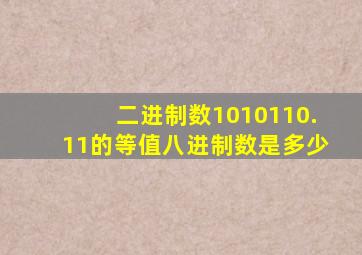 二进制数1010110.11的等值八进制数是多少